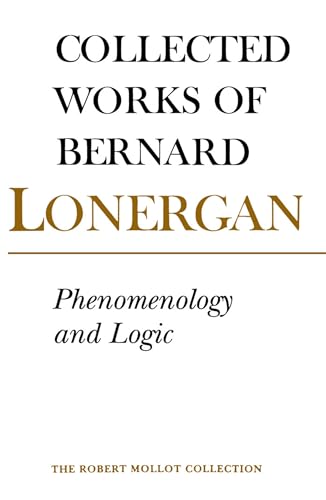 COLLECTED WORKS OF BERNARD

LONERGAN

Phenomenology and Logic

THE ROBERT MOLLOT COLLECTION